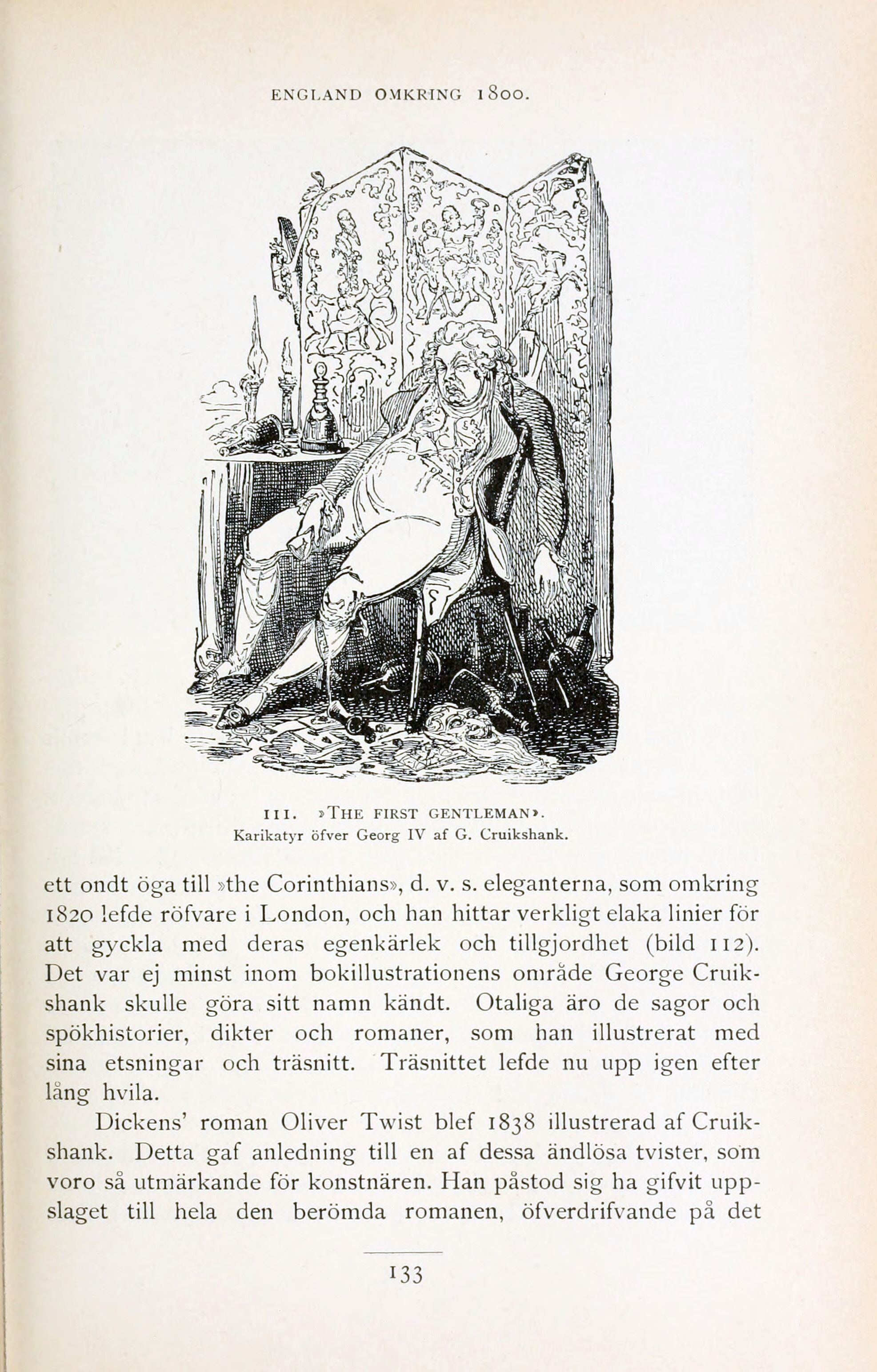 ENGLAND OMKRING 1800.

111. »THE FIRST GENTLEMAN».
Karikatyr öfver Georg IV af G. Cruikshank.

ett ondt öga till »the Corinthians», d. v. s. eleganterna, som omkring 1820 lefde röfvare i London, och han hittar verkligt elaka linier för att gyckla med deras egenkärlek och tillgjordhet (bild 112). Det var ej minst inom bokillustrationens område George Cruikshank skulle göra sitt namn kändt. Otaliga äro de sagor och spökhistorier, dikter och romaner, som han illustrerat med sina etsningar och träsnitt. Träsnittet lefde nu upp igen efter lång hvila.

Dickens' roman Oliver Twist blef 1838 illustrerad af Cruikshank. Detta gaf anledning till en af dessa ändlösa tvister, som voro så utmärkande för konstnären. Han påstod sig ha gifvit uppslaget till hela den berömda romanen, öfverdrifvande på det

133